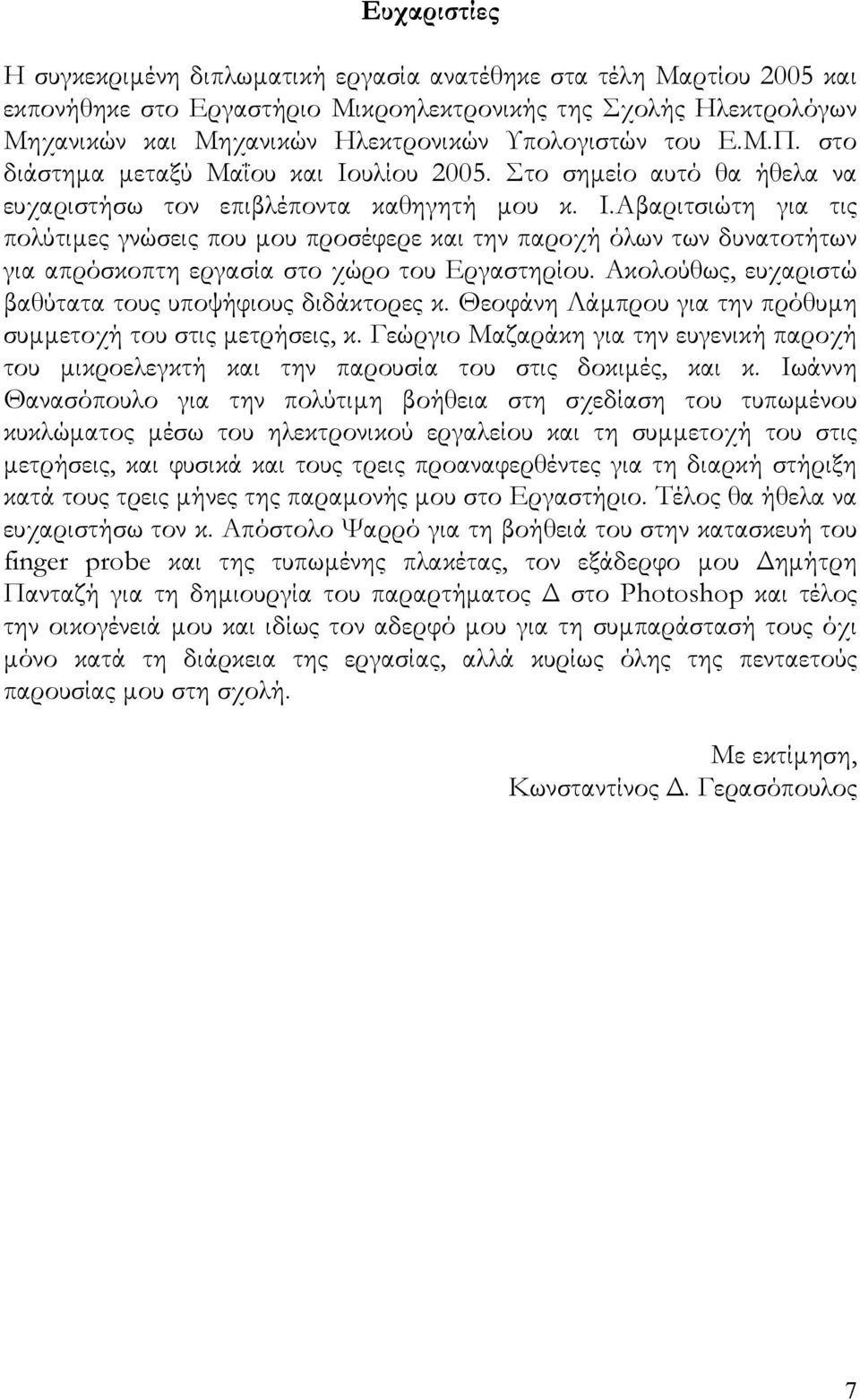 Ευχαριστίες

Η συγκεκριμένη διπλωματική εργασία ανατέθηκε στα τέλη Μαρτίου 2005 και εκπονήθηκε στο Εργαστήριο Μικροηλεκτρονικής της Σχολής Ηλεκτρολόγων Μηχανικών και Μηχανικών Ηλεκτρονικών Υπολογιστών του Ε.Μ.Π. στο διάστημα μεταξύ Μαΐου και Ιουλίου 2005. Στο σημείο αυτό θα ήθελα να ευχαριστήσω τον επιβλέποντα καθηγητή μου κ. Ι.Αβαριτσιώτη για τις πολύτιμες γνώσεις που μου προσέφερε και την παροχή όλων των δυνατοτήτων για απρόσκοπτη εργασία στο χώρο του Εργαστηρίου. Ακολούθως, ευχαριστώ βαθύτατα τους υποψήφιους διδάκτορες κ. Θεοφάνη Λάμπρου για την πρόθυμη συμμετοχή του στις μετρήσεις, κ. Γεώργιο Μαζαράκη για την ευγενική παροχή του μικροελεγκτή και την παρουσία του στις δοκιμές, και κ. Ιωάννη Θανασόπουλο για την πολύτιμη βοήθεια στη σχεδίαση του τυπωμένου κυκλώματος μέσω του ηλεκτρονικού εργαλείου και τη συμμετοχή του στις μετρήσεις, και φυσικά και τους τρεις προαναφερθέντες για τη διαρκή στήριξη κατά τους τρεις μήνες της παραμονής μου στο Εργαστήριο. Τέλος θα ήθελα να ευχαριστήσω τον κ. Απόστολο Ψαρρό για τη βοήθειά του στην κατασκευή του finger probe και της τυπωμένης πλακέτας, τον εξάδερφο μου Δημήτρη Πανταζή για τη δημιουργία του παραρτήματος Δ στο Photoshop και τέλος την οικογένειά μου και ιδίως τον αδερφό μου για τη συμπαράστασή τους όχι μόνο κατά τη διάρκεια της εργασίας, αλλά κυρίως όλης της πενταετούς παρουσίας μου στη σχολή.

Με εκτίμηση,
Κωνσταντίνος Δ. Γερασόπουλος

7